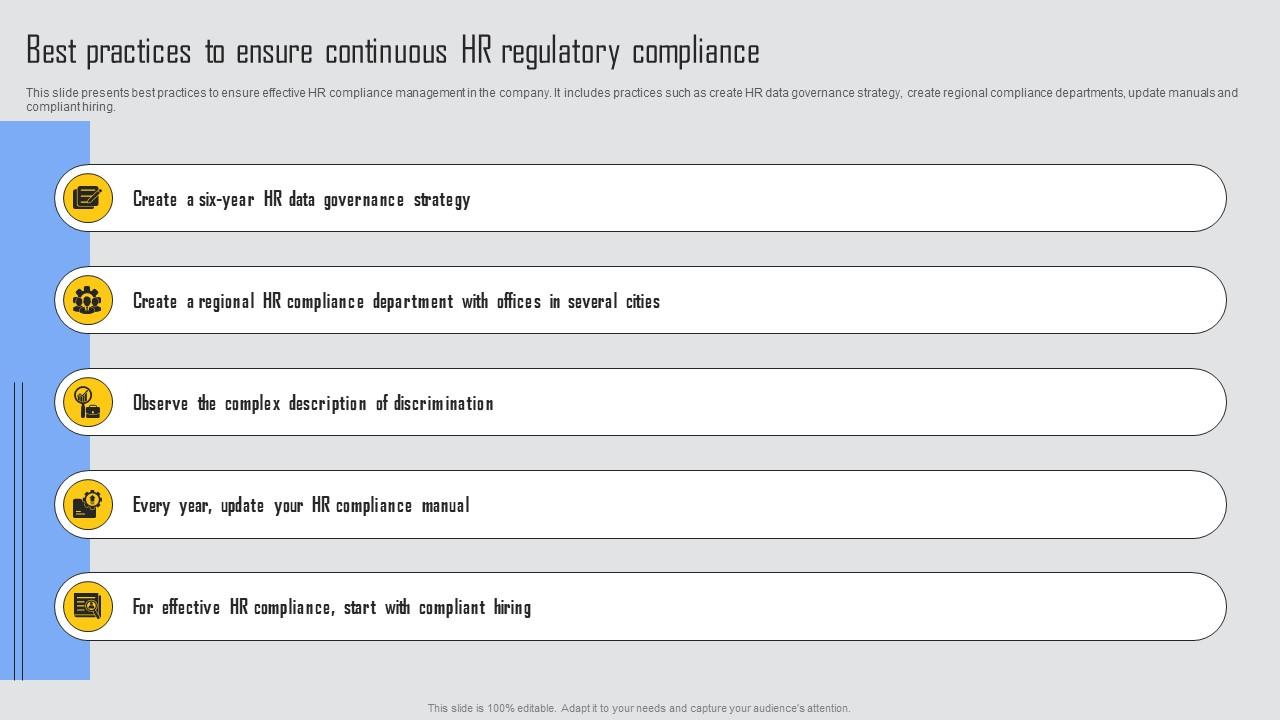 Best practices to ensure continuous HR regulatory compliance

This slide presents best practices to ensure effective HR compliance management in the company. It includes practices such as create HR data governance strategy, create regional compliance departments, update manuals and compliant hiring.

Create a six-year HR data governance strategy

Create a regional HR compliance department with offices in several cities

Observe the complex description of discrimination

Every year, update your HR compliance manual

For effective HR compliance, start with compliant hiring

This slide is 100% editable. Adapt it to your needs and capture your audience's attention.